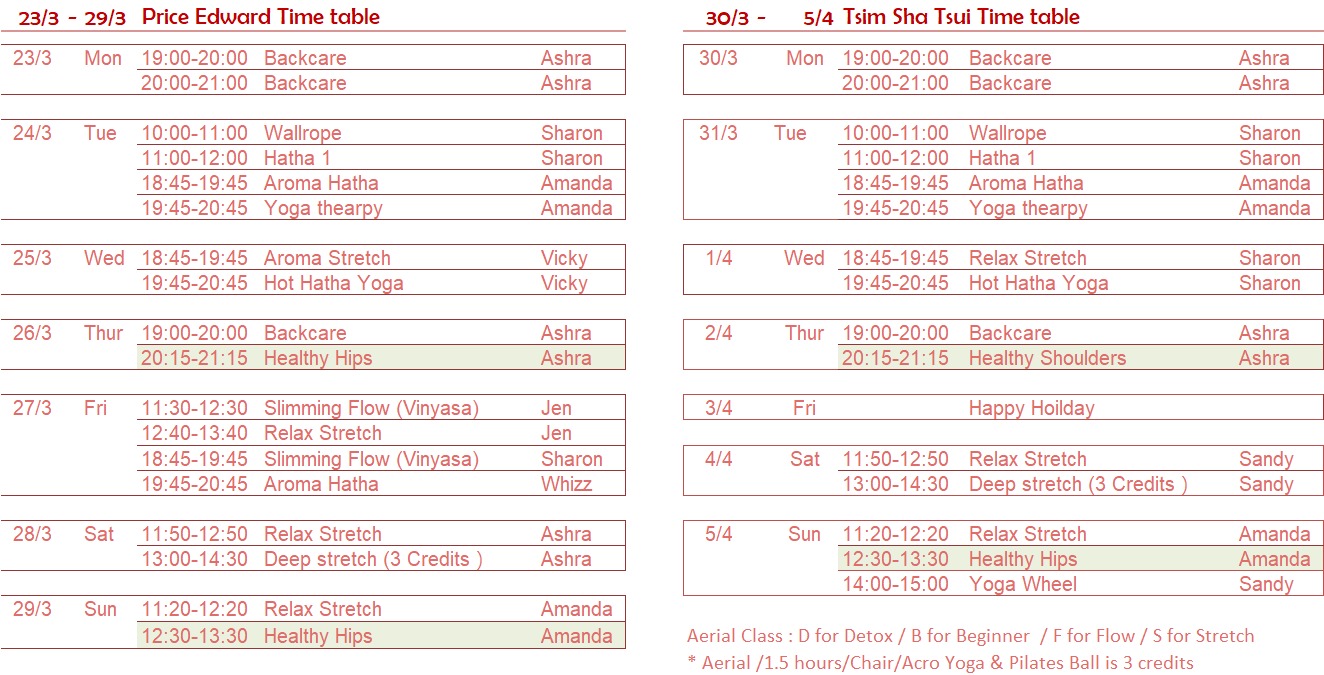 23/3 - 29/3 Price Edward Time table

| | | | | |
|---|---|---|---|---|
| 23/3 | Mon | 19:00-20:00 | Backcare | Ashra |
| | | 20:00-21:00 | Backcare | Ashra |
| 24/3 | Tue | 10:00-11:00 | Wallrope | Sharon |
| | | 11:00-12:00 | Hatha 1 | Sharon |
| | | 18:45-19:45 | Aroma Hatha | Amanda |
| | | 19:45-20:45 | Yoga thearpy | Amanda |
| 25/3 | Wed | 18:45-19:45 | Aroma Stretch | Vicky |
| | | 19:45-20:45 | Hot Hatha Yoga | Vicky |
| 26/3 | Thur | 19:00-20:00 | Backcare | Ashra |
| | | 20:15-21:15 | Healthy Hips | Ashra |
| 27/3 | Fri | 11:30-12:30 | Slimming Flow (Vinyasa) | Jen |
| | | 12:40-13:40 | Relax Stretch | Jen |
| | | 18:45-19:45 | Slimming Flow (Vinyasa) | Sharon |
| | | 19:45-20:45 | Aroma Hatha | Whizz |
| 28/3 | Sat | 11:50-12:50 | Relax Stretch | Ashra |
| | | 13:00-14:30 | Deep stretch (3 Credits ) | Ashra |
| 29/3 | Sun | 11:20-12:20 | Relax Stretch | Amanda |
| | | 12:30-13:30 | Healthy Hips | Amanda |

30/3 - 5/4 Tsim Sha Tsui Time table

| | | | | |
|---|---|---|---|---|
| 30/3 | Mon | 19:00-20:00 | Backcare | Ashra |
| | | 20:00-21:00 | Backcare | Ashra |
| 31/3 | Tue | 10:00-11:00 | Wallrope | Sharon |
| | | 11:00-12:00 | Hatha 1 | Sharon |
| | | 18:45-19:45 | Aroma Hatha | Amanda |
| | | 19:45-20:45 | Yoga thearpy | Amanda |
| 1/4 | Wed | 18:45-19:45 | Relax Stretch | Sharon |
| | | 19:45-20:45 | Hot Hatha Yoga | Sharon |
| 2/4 | Thur | 19:00-20:00 | Backcare | Ashra |
| | | 20:15-21:15 | Healthy Shoulders | Ashra |
| 3/4 | Fri | | Happy Hoilday | |
| 4/4 | Sat | 11:50-12:50 | Relax Stretch | Sandy |
| | | 13:00-14:30 | Deep stretch (3 Credits ) | Sandy |
| 5/4 | Sun | 11:20-12:20 | Relax Stretch | Amanda |
| | | 12:30-13:30 | Healthy Hips | Amanda |
| | | 14:00-15:00 | Yoga Wheel | Sandy |

Aerial Class : D for Detox / B for Beginner / F for Flow / S for Stretch
* Aerial /1.5 hours/Chair/Acro Yoga & Pilates Ball is 3 credits